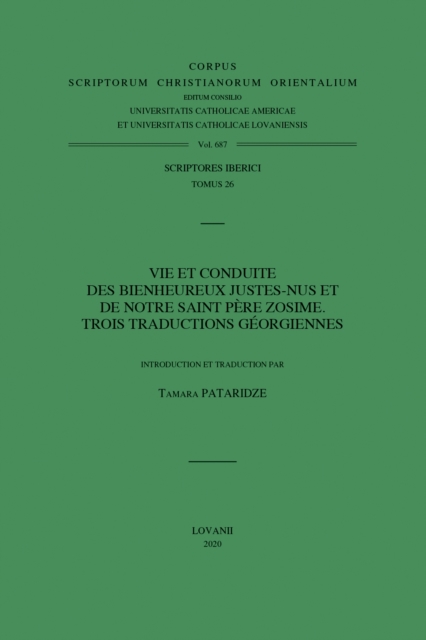 CORPUS
SCRIPTORUM CHRISTIANORUM ORIENTALIUM
EDITUM CONSILIO
UNIVERSITATIS CATHOLICAE AMERICAE
ET UNIVERSITATIS CATHOLICAE LOVANIENSIS

Vol. 687

SCRIPTORES IBERICI
TOMUS 26

VIE ET CONDUITE
DES BIENHEUREUX JUSTES-NUS ET
DE NOTRE SAINT PÈRE ZOSIME.
TROIS TRADUCTIONS GÉORGIENNES

INTRODUCTION ET TRADUCTION PAR

TAMARA PATARIDZE

LOVANII
2020